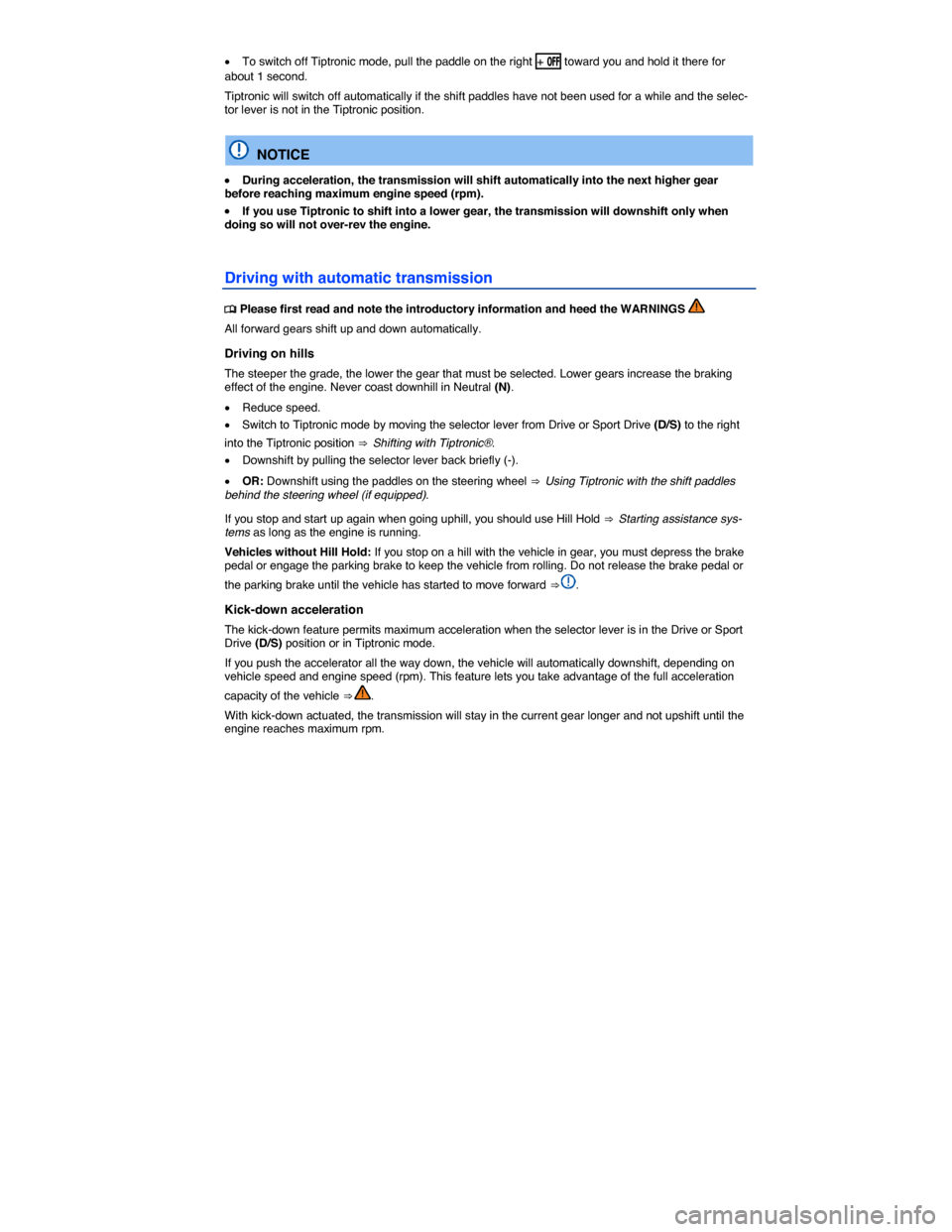 • To switch off Tiptronic mode, pull the paddle on the right + OFF toward you and hold it there for about 1 second.

Tiptronic will switch off automatically if the shift paddles have not been used for a while and the selector lever is not in the Tiptronic position.

NOTICE

• During acceleration, the transmission will shift automatically into the next higher gear before reaching maximum engine speed (rpm).

• If you use Tiptronic to shift into a lower gear, the transmission will downshift only when doing so will not over-rev the engine.

Driving with automatic transmission

Please first read and note the introductory information and heed the WARNINGS

All forward gears shift up and down automatically.

Driving on hills

The steeper the grade, the lower the gear that must be selected. Lower gears increase the braking effect of the engine. Never coast downhill in Neutral (N).

• Reduce speed.

• Switch to Tiptronic mode by moving the selector lever from Drive or Sport Drive (D/S) to the right into the Tiptronic position ⇒ Shifting with Tiptronic®.

• Downshift by pulling the selector lever back briefly (-).

• OR: Downshift using the paddles on the steering wheel ⇒ Using Tiptronic with the shift paddles behind the steering wheel (if equipped).

If you stop and start up again when going uphill, you should use Hill Hold ⇒ Starting assistance systems as long as the engine is running.

Vehicles without Hill Hold: If you stop on a hill with the vehicle in gear, you must depress the brake pedal or engage the parking brake to keep the vehicle from rolling. Do not release the brake pedal or the parking brake until the vehicle has started to move forward ⇒ .

Kick-down acceleration

The kick-down feature permits maximum acceleration when the selector lever is in the Drive or Sport Drive (D/S) position or in Tiptronic mode.

If you push the accelerator all the way down, the vehicle will automatically downshift, depending on vehicle speed and engine speed (rpm). This feature lets you take advantage of the full acceleration capacity of the vehicle ⇒ .

With kick-down actuated, the transmission will stay in the current gear longer and not upshift until the engine reaches maximum rpm.

carmanualsonline.info